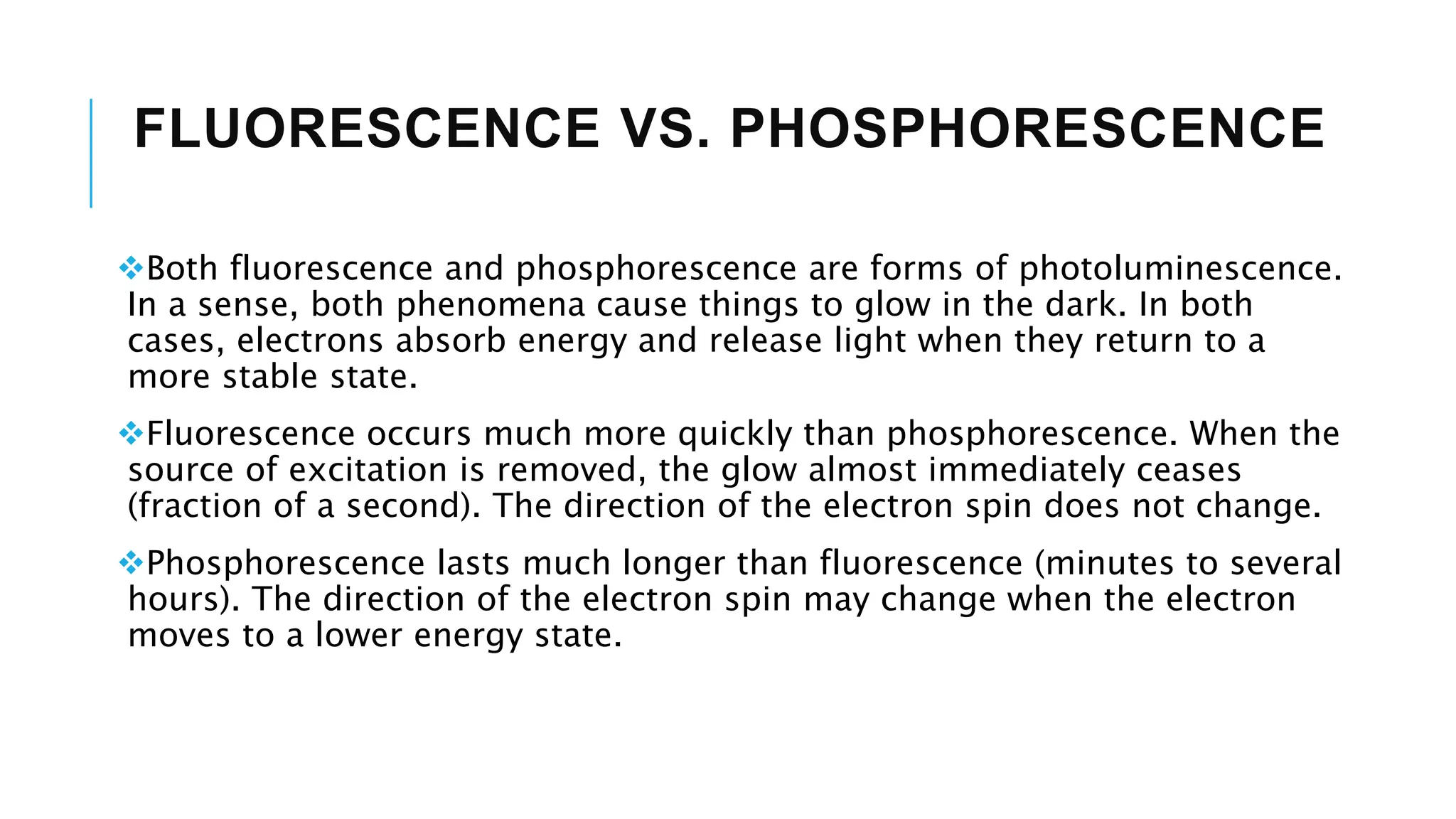 FLUORESCENCE VS. PHOSPHORESCENCE

❖Both fluorescence and phosphorescence are forms of photoluminescence. In a sense, both phenomena cause things to glow in the dark. In both cases, electrons absorb energy and release light when they return to a more stable state.

❖Fluorescence occurs much more quickly than phosphorescence. When the source of excitation is removed, the glow almost immediately ceases (fraction of a second). The direction of the electron spin does not change.

❖Phosphorescence lasts much longer than fluorescence (minutes to several hours). The direction of the electron spin may change when the electron moves to a lower energy state.